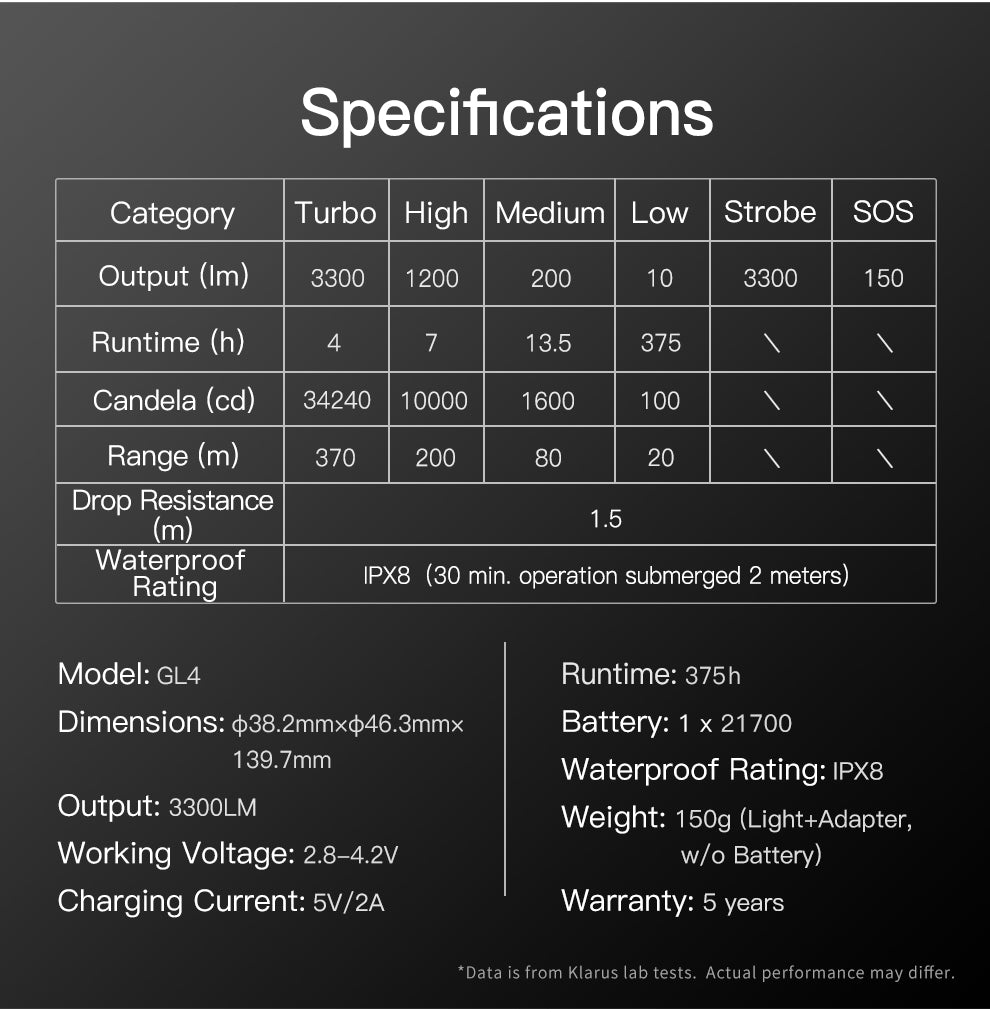 Specifications

| Category | Turbo | High | Medium | Low | Strobe | SOS |
|---|---|---|---|---|---|---|
| Output (lm) | 3300 | 1200 | 200 | 10 | 3300 | 150 |
| Runtime (h) | 4 | 7 | 13.5 | 375 | \ | \ |
| Candela (cd) | 34240 | 10000 | 1600 | 100 | \ | \ |
| Range (m) | 370 | 200 | 80 | 20 | \ | \ |
| Drop Resistance (m) | 1.5 | | | | | |
| Waterproof Rating | IPX8 (30 min. operation submerged 2 meters) | | | | | |

Model: GL4

Dimensions: φ38.2mm×φ46.3mm×139.7mm

Output: 3300LM

Working Voltage: 2.8-4.2V

Charging Current: 5V/2A

Runtime: 375h

Battery: 1 x 21700

Waterproof Rating: IPX8

Weight: 150g (Light+Adapter, w/o Battery)

Warranty: 5 years

*Data is from Klarus lab tests. Actual performance may differ.